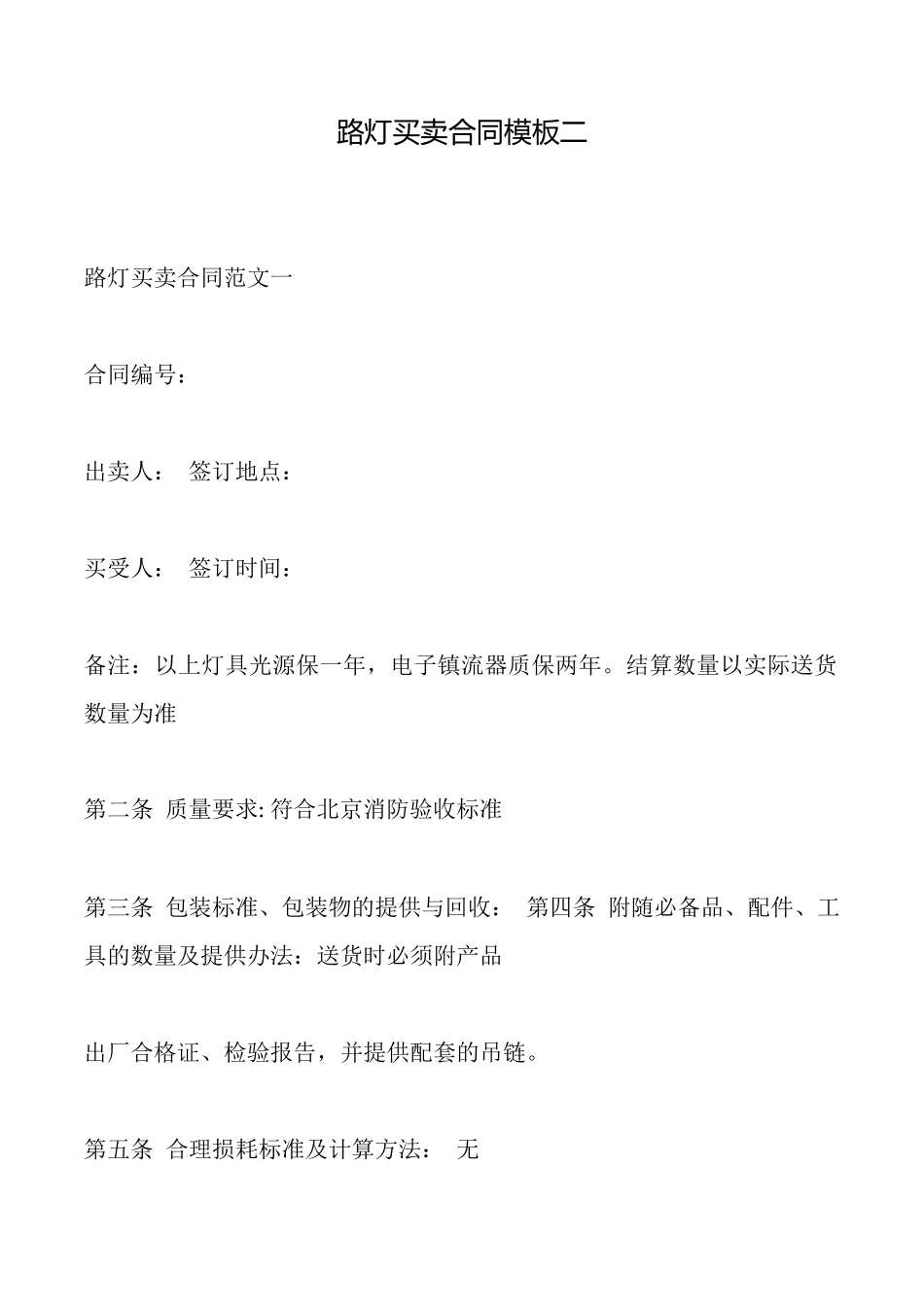 路灯买卖合同模板二

路灯买卖合同范文一

合同编号：

出卖人：  签订地点：

买受人：  签订时间：

备注：以上灯具光源保一年，电子镇流器质保两年。结算数量以实际送货数量为准

第二条  质量要求: 符合北京消防验收标准

第三条  包装标准、包装物的提供与回收：  第四条  附随必备品、配件、工具的数量及提供办法：送货时必须附产品

出厂合格证、检验报告，并提供配套的吊链。

第五条  合理损耗标准及计算方法：  无